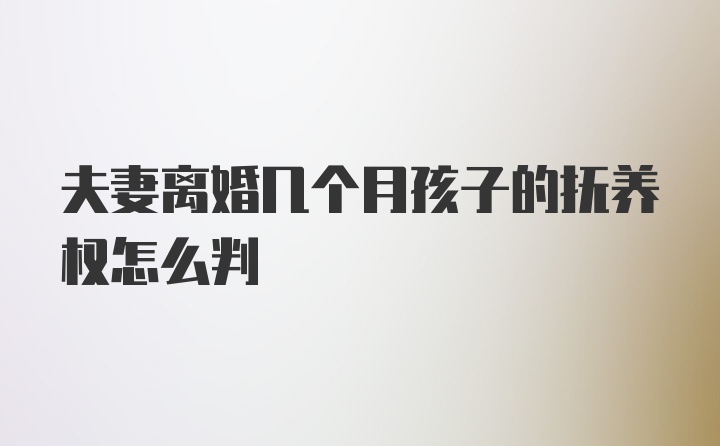 夫妻离婚几个月孩子的抚养权怎么判